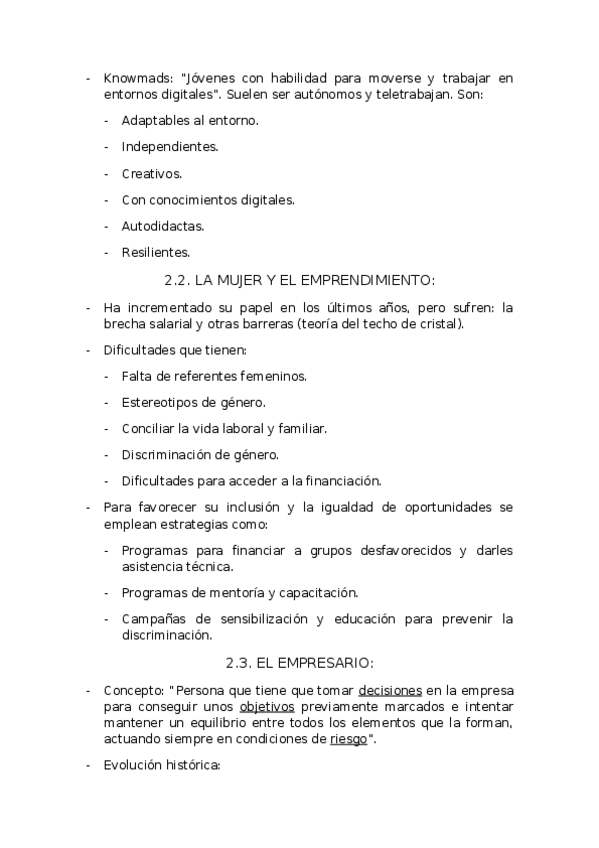 - Knowmads: "Jóvenes con habilidad para moverse y trabajar en entornos digitales". Suelen ser autónomos y teletrabajan. Son:

- Adaptables al entorno.
- Independientes.
- Creativos.
- Con conocimientos digitales.
- Autodidactas.
- Resilientes.

2.2. LA MUJER Y EL EMPRENDIMIENTO:

- Ha incrementado su papel en los últimos años, pero sufren: la brecha salarial y otras barreras (teoría del techo de cristal).
- Dificultades que tienen:
- Falta de referentes femeninos.
- Estereotipos de género.
- Conciliar la vida laboral y familiar.
- Discriminación de género.
- Dificultades para acceder a la financiación.
- Para favorecer su inclusión y la igualdad de oportunidades se emplean estrategias como:
- Programas para financiar a grupos desfavorecidos y darles asistencia técnica.
- Programas de mentoría y capacitación.
- Campañas de sensibilización y educación para prevenir la discriminación.

2.3. EL EMPRESARIO:

- Concepto: "Persona que tiene que tomar decisiones en la empresa para conseguir unos objetivos previamente marcados e intentar mantener un equilibrio entre todos los elementos que la forman, actuando siempre en condiciones de riesgo".
- Evolución histórica: